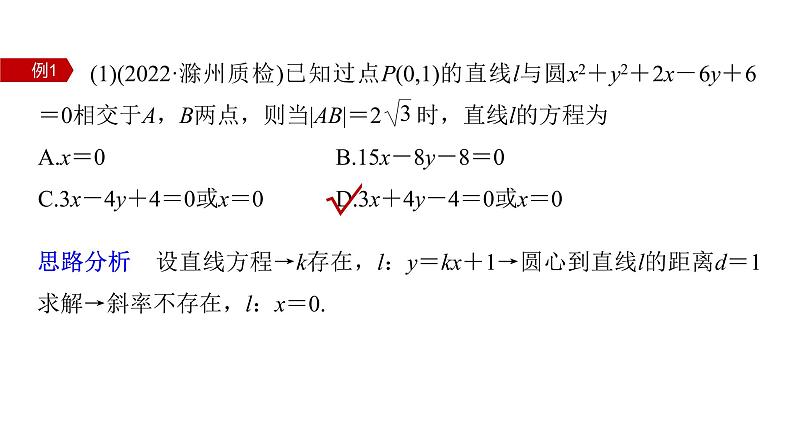 例1 (1)(2022·滁州质检)已知过点$P(0,1)$的直线$l$与圆$x^2+y^2+2x-6y+6=0$相交于$A$，$B$两点，则当$|AB|=2\sqrt{3}$时，直线$l$的方程为

A.$x=0$

B.$15x-8y-8=0$

C.$3x-4y+4=0$或$x=0$

D.$3x+4y-4=0$或$x=0$

思路分析 设直线方程→$k$存在，$l$：$y=kx+1$→圆心到直线$l$的距离$d=1$求解→斜率不存在，$l$：$x=0$.